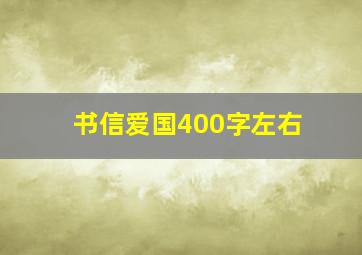 书信爱国400字左右